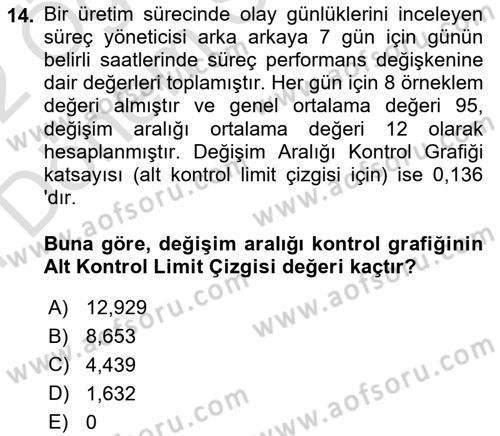 14. Bir üretim sürecinde olay günlüklerini inceleyen süreç yöneticisi arka arkaya 7 gün için günün belirli saatlerinde süreç performans değişkenine dair değerleri toplamıştır. Her gün için 8 örneklem değeri almıştır ve genel ortalama değeri 95, değişim aralığı ortalama değeri 12 olarak hesaplanmıştır. Değişim Aralığı Kontrol Grafiği katsayısı (alt kontrol limit çizgisi için) ise 0,136 'dır.

Buna göre, değişim aralığı kontrol grafiğinin Alt Kontrol Limit Çizgisi değeri kaçtır?

A) 12,929
B) 8,653
C) 4,439
D) 1,632
E) 0

www.aofsoru.com